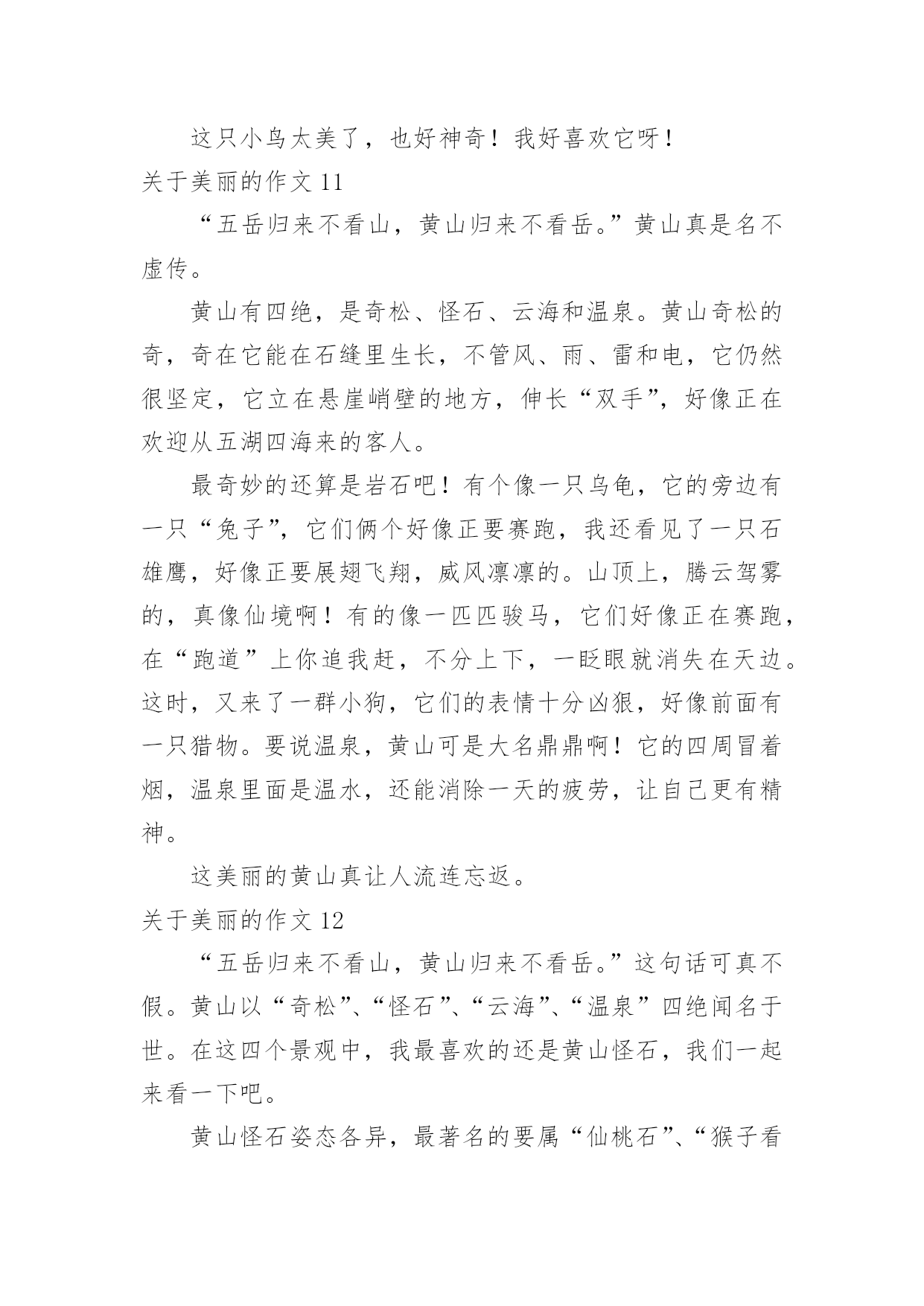 这只小鸟太美了，也好神奇！我好喜欢它呀！

关于美丽的作文 11

“五岳归来不看山，黄山归来不看岳。”黄山真是名不虚传。

黄山有四绝，是奇松、怪石、云海和温泉。黄山奇松的奇，奇在它能在石缝里生长，不管风、雨、雷和电，它仍然很坚定，它立在悬崖峭壁的地方，伸长“双手”，好像正在欢迎从五湖四海来的客人。

最奇妙的还算是岩石吧！有个像一只乌龟，它的旁边有一只“兔子”，它们俩个好像正要赛跑，我还看见了一只石雄鹰，好像正要展翅飞翔，威风凛凛的。山顶上，腾云驾雾的，真像仙境啊！有的像一匹匹骏马，它们好像正在赛跑，在“跑道”上你追我赶，不分上下，一眨眼就消失在天边。这时，又来了一群小狗，它们的表情十分凶狠，好像前面有一只猎物。要说温泉，黄山可是大名鼎鼎啊！它的四周冒着烟，温泉里面是温水，还能消除一天的疲劳，让自己更有精神。

这美丽的黄山真让人流连忘返。

关于美丽的作文 12

“五岳归来不看山，黄山归来不看岳。”这句话可真不假。黄山以“奇松”、“怪石”、“云海”、“温泉”四绝闻名于世。在这四个景观中，我最喜欢的还是黄山怪石，我们一起来看一下吧。

黄山怪石姿态各异，最著名的要属“仙桃石”、“猴子看